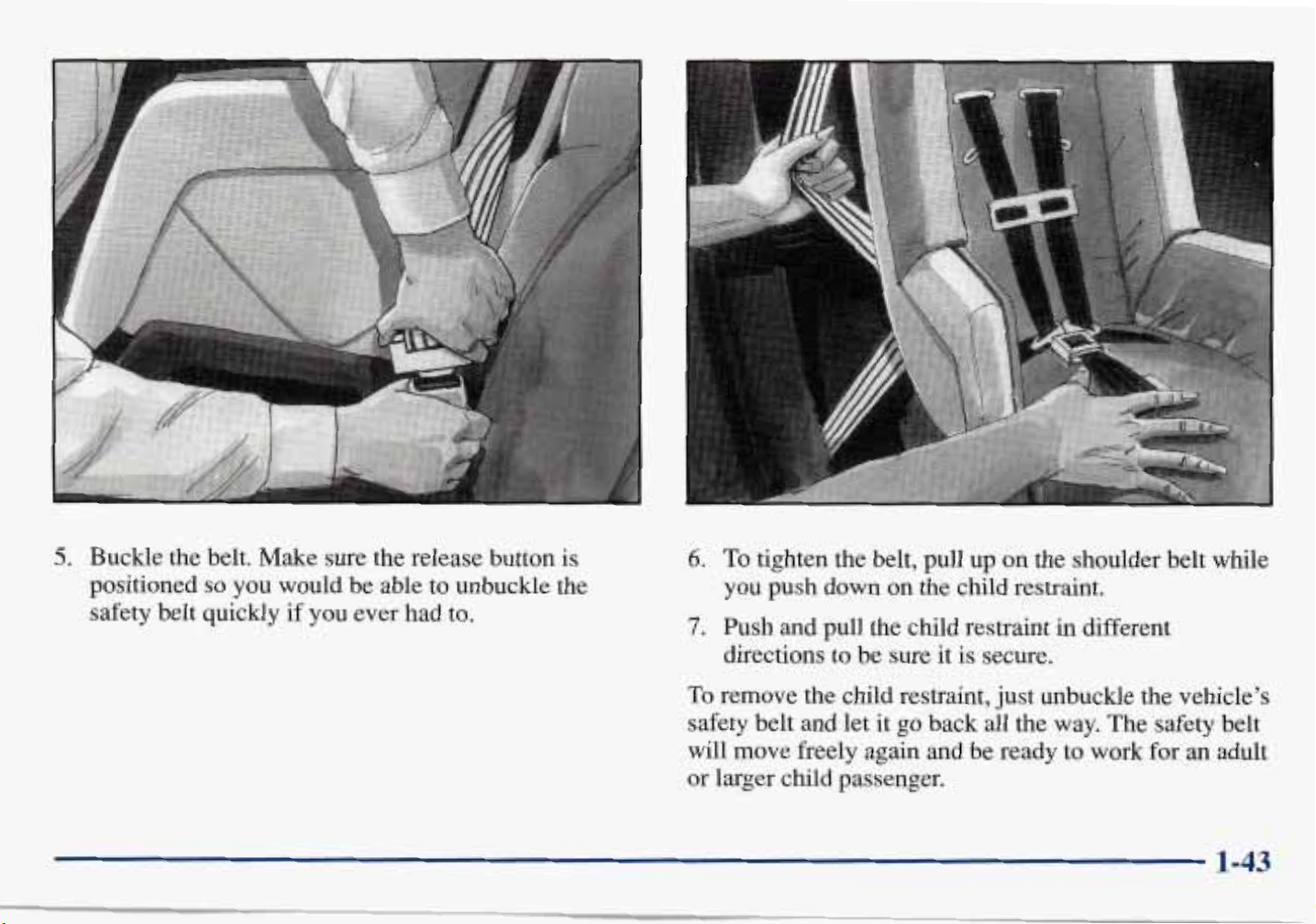 5. Buckle the belt. Make sure the release button is positioned so you would be able to unbuckle the safety belt quickly if you ever had to.

6. To tighten the belt, pull up on the shoulder belt while you push down on the child restraint.

7. Push and pull the child restraint in different directions to be sure it is secure.

To remove the child restraint, just unbuckle the vehicle's safety belt and let it go back all the way. The safety belt will move freely again and be ready to work for an adult or larger child passenger.

1-43